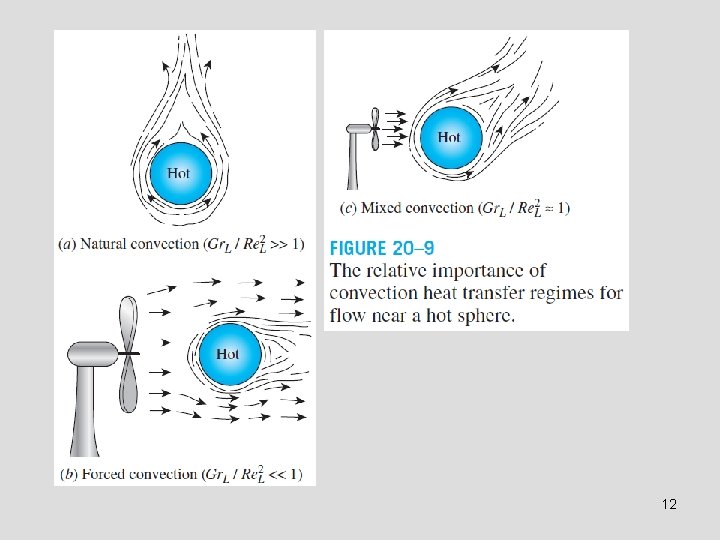 Hot

(a) Natural convection ($Gr_L / Re_L^2 >> 1$)

Hot

(b) Forced convection ($Gr_L / Re_L^2 << 1$)

Hot

(c) Mixed convection ($Gr_L / Re_L^2 \approx 1$)

FIGURE 20–9
The relative importance of convection heat transfer regimes for flow near a hot sphere.

12